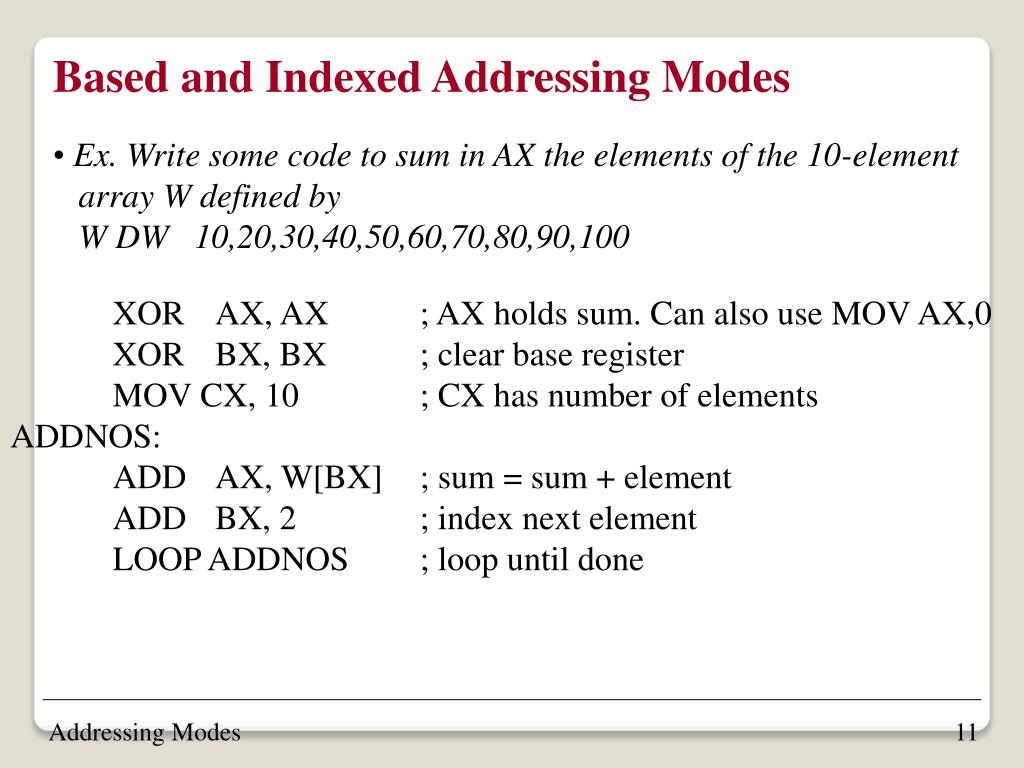 Based and Indexed Addressing Modes

• Ex. Write some code to sum in AX the elements of the 10-element array W defined by
W DW 10,20,30,40,50,60,70,80,90,100

XOR AX, AX ; AX holds sum. Can also use MOV AX,0
XOR BX, BX ; clear base register
MOV CX, 10 ; CX has number of elements
ADDNOS:
ADD AX, W[BX] ; sum = sum + element
ADD BX, 2 ; index next element
LOOP ADDNOS ; loop until done

Addressing Modes

11